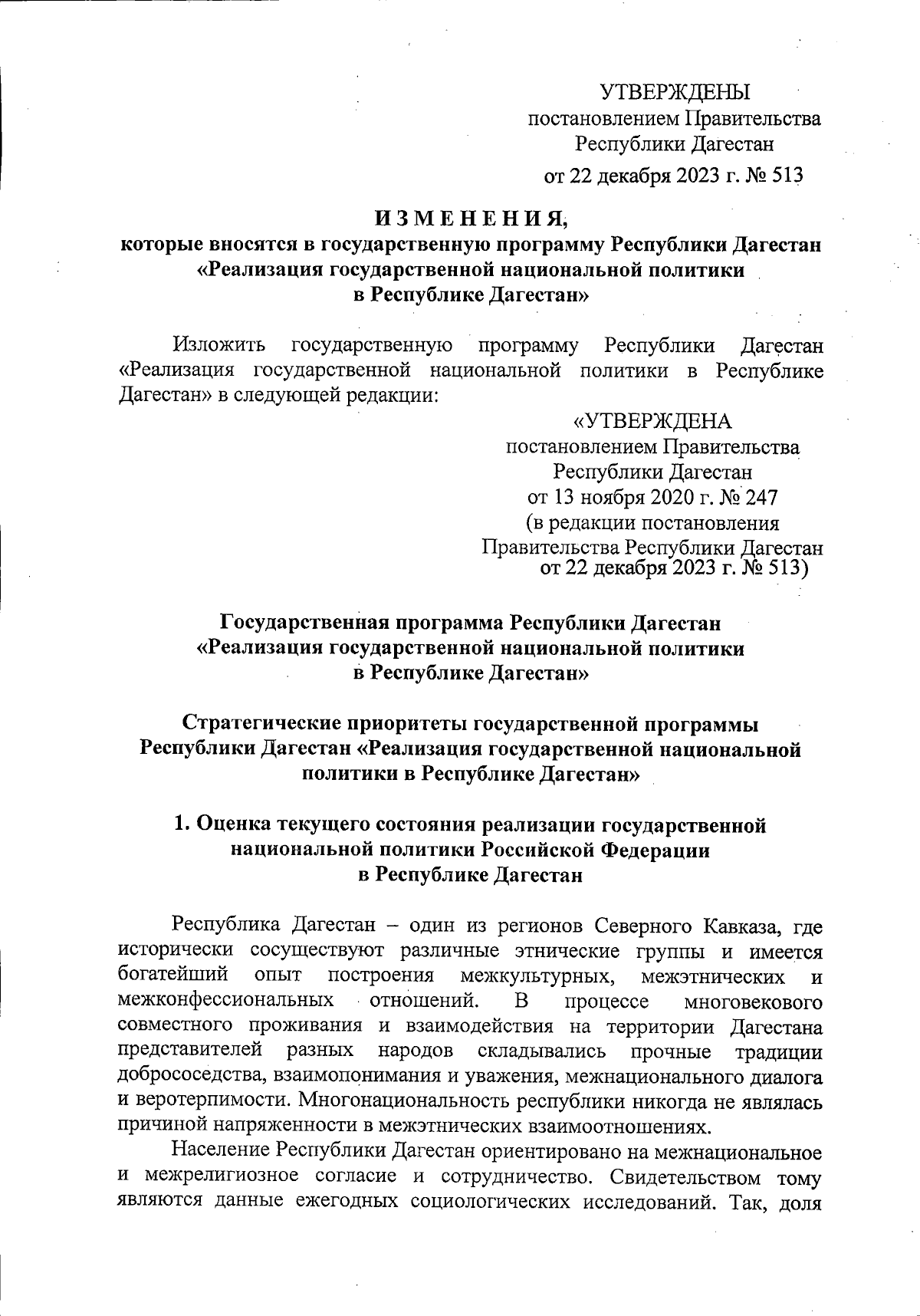 УТВЕРЖДЕНЫ
постановлением Правительства
Республики Дагестан
от 22 декабря 2023 г. № 513

ИЗМЕНЕНИЯ,
которые вносятся в государственную программу Республики Дагестан «Реализация государственной национальной политики в Республике Дагестан»

Изложить государственную программу Республики Дагестан «Реализация государственной национальной политики в Республике Дагестан» в следующей редакции:

«УТВЕРЖДЕНА
постановлением Правительства
Республики Дагестан
от 13 ноября 2020 г. № 247
(в редакции постановления
Правительства Республики Дагестан
от 22 декабря 2023 г. № 513)

Государственная программа Республики Дагестан «Реализация государственной национальной политики в Республике Дагестан»

Стратегические приоритеты государственной программы Республики Дагестан «Реализация государственной национальной политики в Республике Дагестан»

1. Оценка текущего состояния реализации государственной национальной политики Российской Федерации в Республике Дагестан

Республика Дагестан – один из регионов Северного Кавказа, где исторически сосуществуют различные этнические группы и имеется богатейший опыт построения межкультурных, межэтнических и межконфессиональных отношений. В процессе многовекового совместного проживания и взаимодействия на территории Дагестана представителей разных народов складывались прочные традиции добрососедства, взаимопонимания и уважения, межнационального диалога и веротерпимости. Многонациональность республики никогда не являлась причиной напряженности в межэтнических взаимоотношениях.

Население Республики Дагестан ориентировано на межнациональное и межрелигиозное согласие и сотрудничество. Свидетельством тому являются данные ежегодных социологических исследований. Так, доля